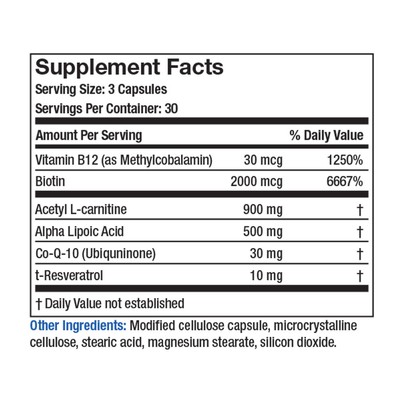 Supplement Facts
Serving Size: 3 Capsules
Servings Per Container: 30

| Amount Per Serving | | % Daily Value |
|---|---|---|
| Vitamin B12 (as Methylcobalamin) | 30 mcg | 1250% |
| Biotin | 2000 mcg | 6667% |
| Acetyl L-carnitine | 900 mg | † |
| Alpha Lipoic Acid | 500 mg | † |
| Co-Q-10 (Ubiquninone) | 30 mg | † |
| t-Resveratrol | 10 mg | † |

† Daily Value not established

Other Ingredients: Modified cellulose capsule, microcrystalline cellulose, stearic acid, magnesium stearate, silicon dioxide.